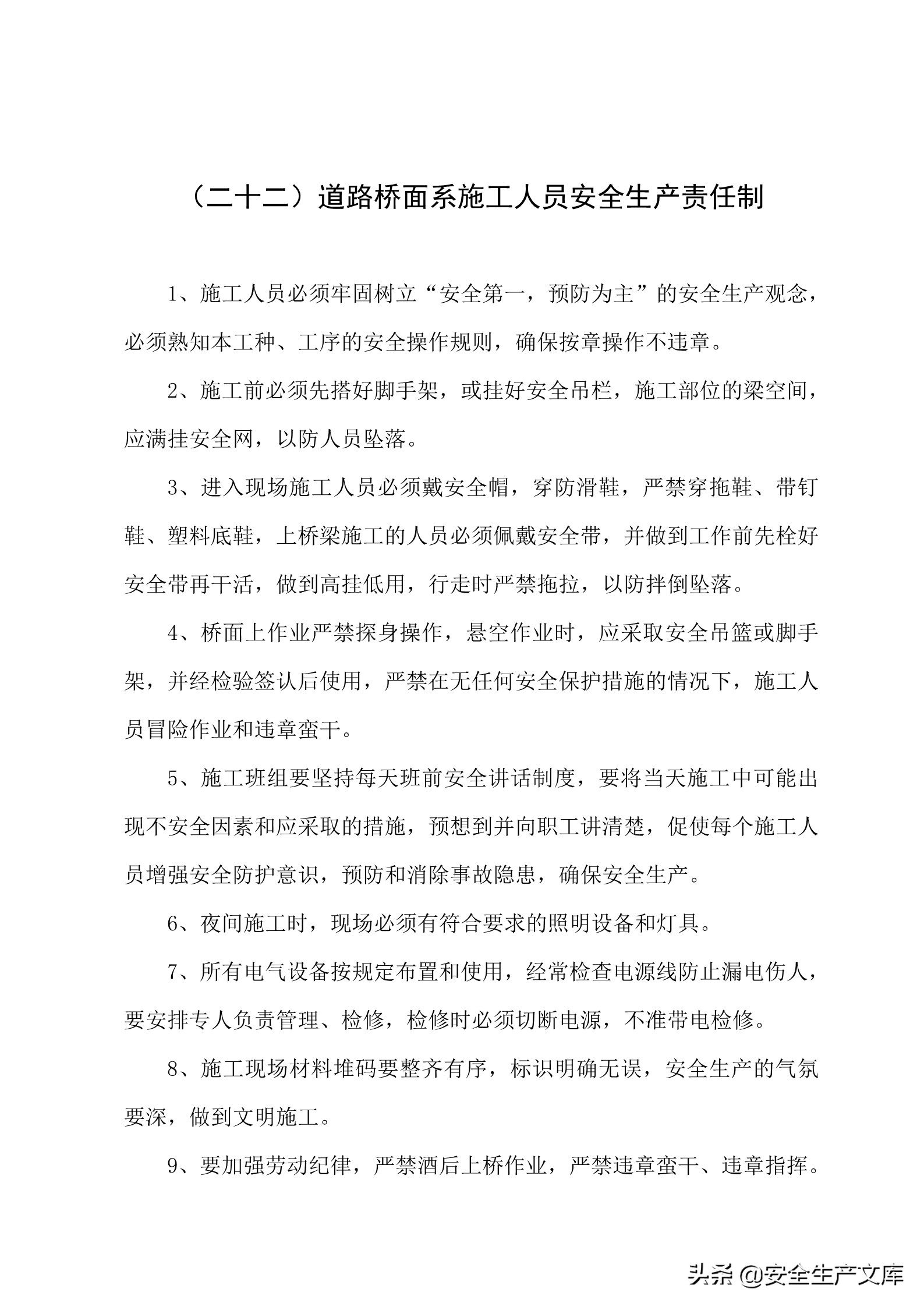 （二十二）道路桥面系施工人员安全生产责任制

1、施工人员必须牢固树立“安全第一，预防为主”的安全生产观念，必须熟知本工种、工序的安全操作规则，确保按章操作不违章。

2、施工前必须先搭好脚手架，或挂好安全吊栏，施工部位的梁空间，应满挂安全网，以防人员坠落。

3、进入现场施工人员必须戴安全帽，穿防滑鞋，严禁穿拖鞋、带钉鞋、塑料底鞋，上桥梁施工的人员必须佩戴安全带，并做到工作前先栓好安全带再干活，做到高挂低用，行走时严禁拖拉，以防拌倒坠落。

4、桥面上作业严禁探身操作，悬空作业时，应采取安全吊篮或脚手架，并经检验签认后使用，严禁在无任何安全保护措施的情况下，施工人员冒险作业和违章蛮干。

5、施工班组要坚持每天班前安全讲话制度，要将当天施工中可能出现不安全因素和应采取的措施，预想到并向职工讲清楚，促使每个施工人员增强安全防护意识，预防和消除事故隐患，确保安全生产。

6、夜间施工时，现场必须有符合要求的照明设备和灯具。

7、所有电气设备按规定布置和使用，经常检查电源线防止漏电伤人，要安排专人负责管理、检修，检修时必须切断电源，不准带电检修。

8、施工现场材料堆码要整齐有序，标识明确无误，安全生产的气氛要深，做到文明施工。

9、要加强劳动纪律，严禁酒后上桥作业，严禁违章蛮干、违章指挥。

头条 @安全生产文库